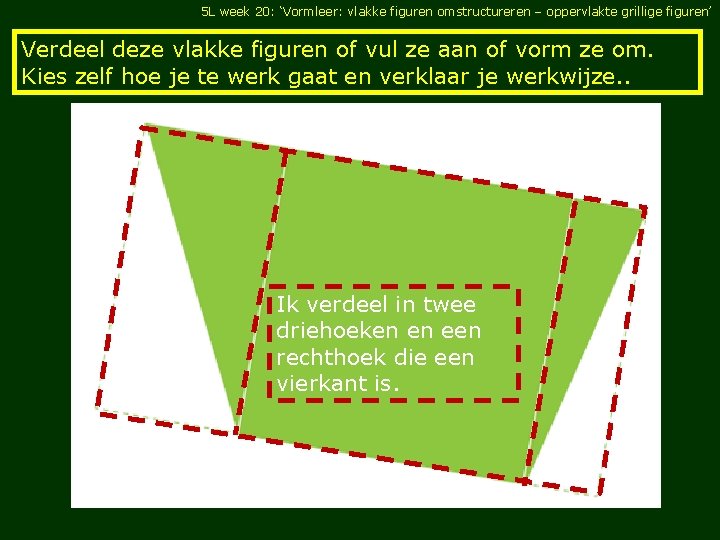 5L week 20: 'Vormleer: vlakke figuren omstructureren – oppervlakte grillige figuren'

Verdeel deze vlakke figuren of vul ze aan of vorm ze om. Kies zelf hoe je te werk gaat en verklaar je werkwijze..

Ik verdeel in twee driehoeken en een rechthoek die een vierkant is.